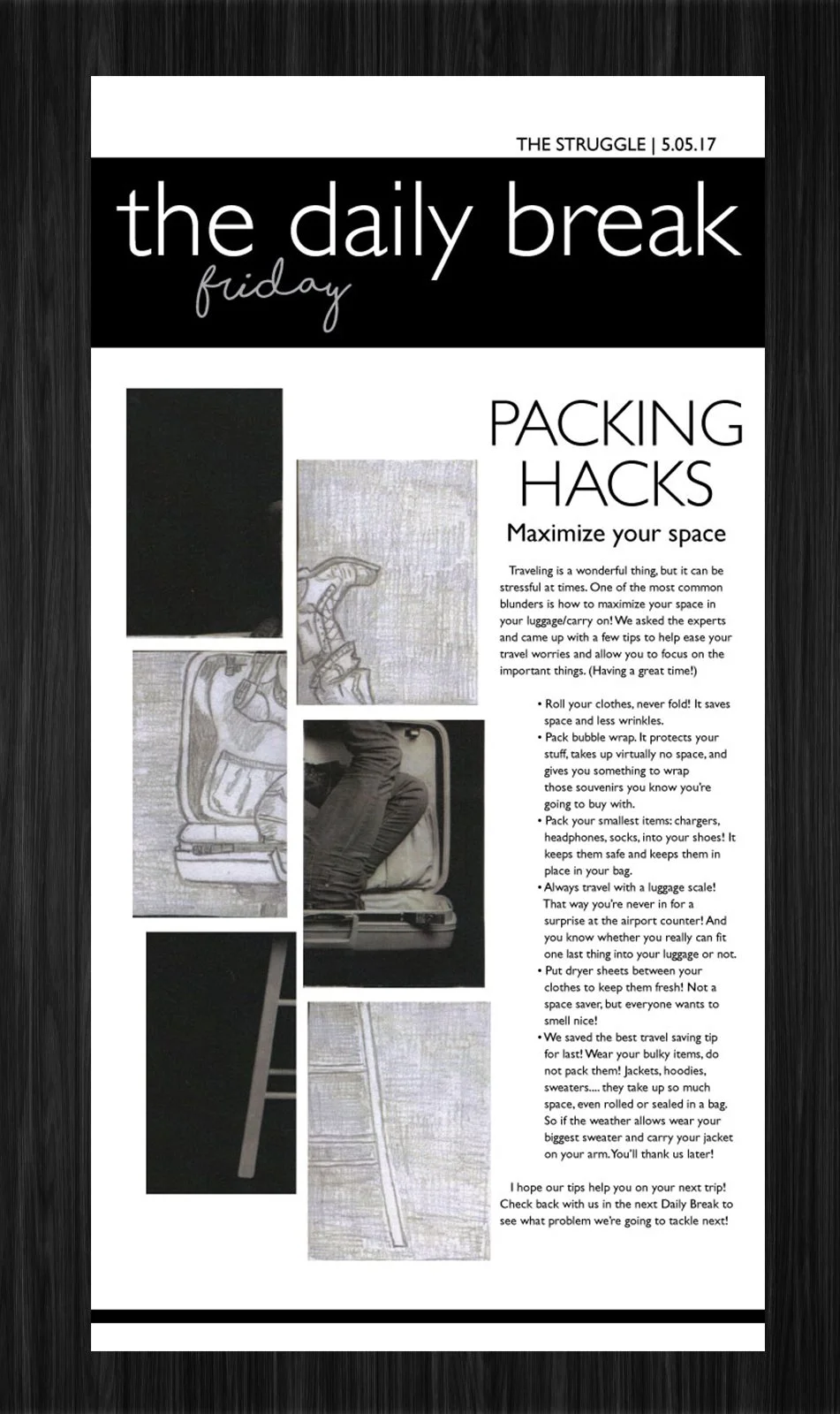 THE STRUGGLE | 5.05.17

the daily break
friday

PACKING HACKS

Maximize your space

Traveling is a wonderful thing, but it can be stressful at times. One of the most common blunders is how to maximize your space in your luggage/carry on! We asked the experts and came up with a few tips to help ease your travel worries and allow you to focus on the important things. (Having a great time!)

• Roll your clothes, never fold! It saves space and less wrinkles.
• Pack bubble wrap. It protects your stuff, takes up virtually no space, and gives you something to wrap those souvenirs you know you're going to buy with.
• Pack your smallest items: chargers, headphones, socks, into your shoes! It keeps them safe and keeps them in place in your bag.
• Always travel with a luggage scale! That way you're never in for a surprise at the airport counter! And you know whether you really can fit one last thing into your luggage or not.
• Put dryer sheets between your clothes to keep them fresh! Not a space saver, but everyone wants to smell nice!
• We saved the best travel saving tip for last! Wear your bulky items, do not pack them! Jackets, hoodies, sweaters.... they take up so much space, even rolled or sealed in a bag. So if the weather allows wear your biggest sweater and carry your jacket on your arm. You'll thank us later!

I hope our tips help you on your next trip! Check back with us in the next Daily Break to see what problem we're going to tackle next!